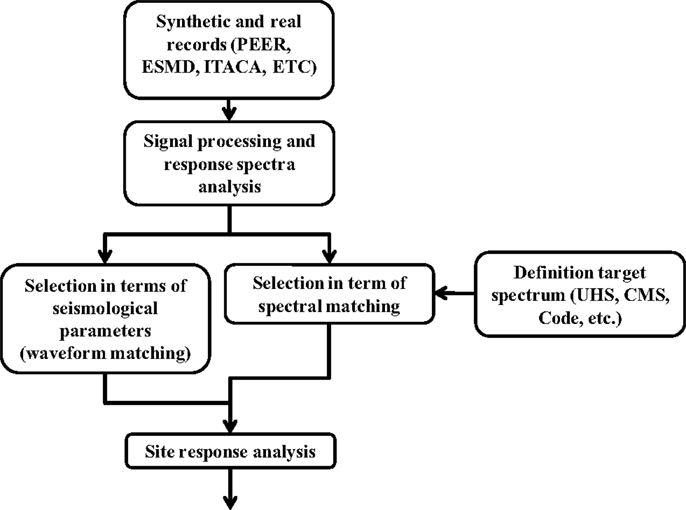 Synthetic and real records (PEER, ESMD, ITACA, ETC)

Signal processing and response spectra analysis

Selection in terms of seismological parameters (waveform matching)

Selection in term of spectral matching

Definition target spectrum (UHS, CMS, Code, etc.)

Site response analysis